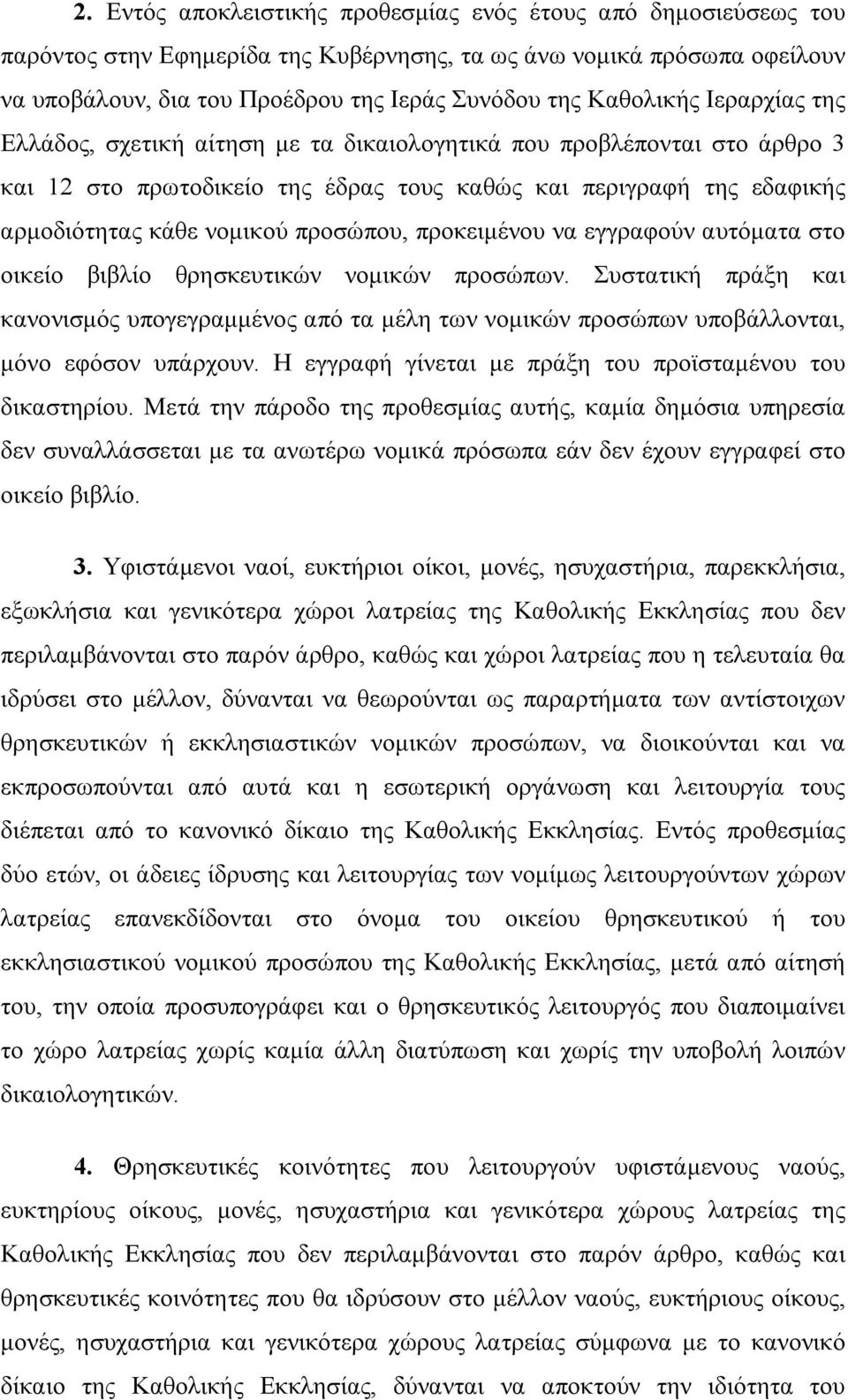 2. Εντός αποκλειστικής προθεσμίας ενός έτους από δημοσιεύσεως του παρόντος στην Εφημερίδα της Κυβέρνησης, τα ως άνω νομικά πρόσωπα οφείλουν να υποβάλουν, δια του Προέδρου της Ιεράς Συνόδου της Καθολικής Ιεραρχίας της Ελλάδος, σχετική αίτηση με τα δικαιολογητικά που προβλέπονται στο άρθρο 3 και 12 στο πρωτοδικείο της έδρας τους καθώς και περιγραφή της εδαφικής αρμοδιότητας κάθε νομικού προσώπου, προκειμένου να εγγραφούν αυτόματα στο οικείο βιβλίο θρησκευτικών νομικών προσώπων. Συστατική πράξη και κανονισμός υπογεγραμμένος από τα μέλη των νομικών προσώπων υποβάλλονται, μόνο εφόσον υπάρχουν. Η εγγραφή γίνεται με πράξη του προϊσταμένου του δικαστηρίου. Μετά την πάροδο της προθεσμίας αυτής, καμία δημόσια υπηρεσία δεν συναλλάσσεται με τα ανωτέρω νομικά πρόσωπα εάν δεν έχουν εγγραφεί στο οικείο βιβλίο.

3. Υφιστάμενοι ναοί, ευκτήριοι οίκοι, μονές, ησυχαστήρια, παρεκκλήσια, εξωκλήσια και γενικότερα χώροι λατρείας της Καθολικής Εκκλησίας που δεν περιλαμβάνονται στο παρόν άρθρο, καθώς και χώροι λατρείας που η τελευταία θα ιδρύσει στο μέλλον, δύνανται να θεωρούνται ως παραρτήματα των αντίστοιχων θρησκευτικών ή εκκλησιαστικών νομικών προσώπων, να διοικούνται και να εκπροσωπούνται από αυτά και η εσωτερική οργάνωση και λειτουργία τους διέπεται από το κανονικό δίκαιο της Καθολικής Εκκλησίας. Εντός προθεσμίας δύο ετών, οι άδειες ίδρυσης και λειτουργίας των νομίμως λειτουργούντων χώρων λατρείας επανεκδίδονται στο όνομα του οικείου θρησκευτικού ή του εκκλησιαστικού νομικού προσώπου της Καθολικής Εκκλησίας, μετά από αίτησή του, την οποία προσυπογράφει και ο θρησκευτικός λειτουργός που διαποιμαίνει το χώρο λατρείας χωρίς καμία άλλη διατύπωση και χωρίς την υποβολή λοιπών δικαιολογητικών.

4. Θρησκευτικές κοινότητες που λειτουργούν υφιστάμενους ναούς, ευκτηρίους οίκους, μονές, ησυχαστήρια και γενικότερα χώρους λατρείας της Καθολικής Εκκλησίας που δεν περιλαμβάνονται στο παρόν άρθρο, καθώς και θρησκευτικές κοινότητες που θα ιδρύσουν στο μέλλον ναούς, ευκτήριους οίκους, μονές, ησυχαστήρια και γενικότερα χώρους λατρείας σύμφωνα με το κανονικό δίκαιο της Καθολικής Εκκλησίας, δύνανται να αποκτούν την ιδιότητα του